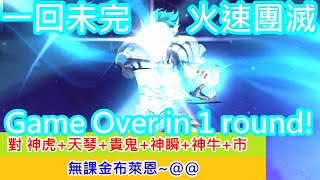 一回未完　火速團滅

Game Over in 1 round!

對 神虎+天琴+貴鬼+神瞬+神牛+市

無課金布萊恩~@@